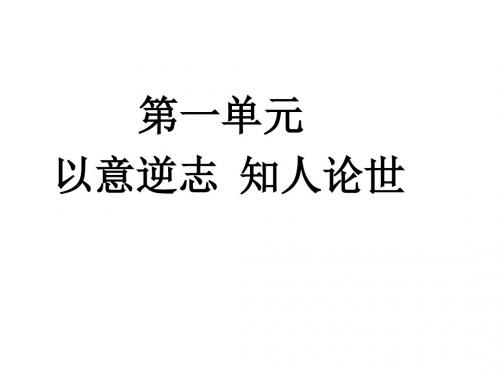 第一单元

以意逆志 知人论世